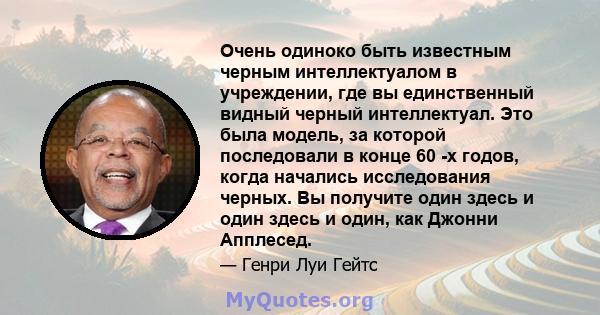 Очень одиноко быть известным черным интеллектуалом в учреждении, где вы единственный видный черный интеллектуал. Это была модель, за которой последовали в конце 60 -х годов, когда начались исследования черных. Вы получите один здесь и один здесь и один, как Джонни Апплесед.

— Генри Луи Гейтс

MyQuotes.org